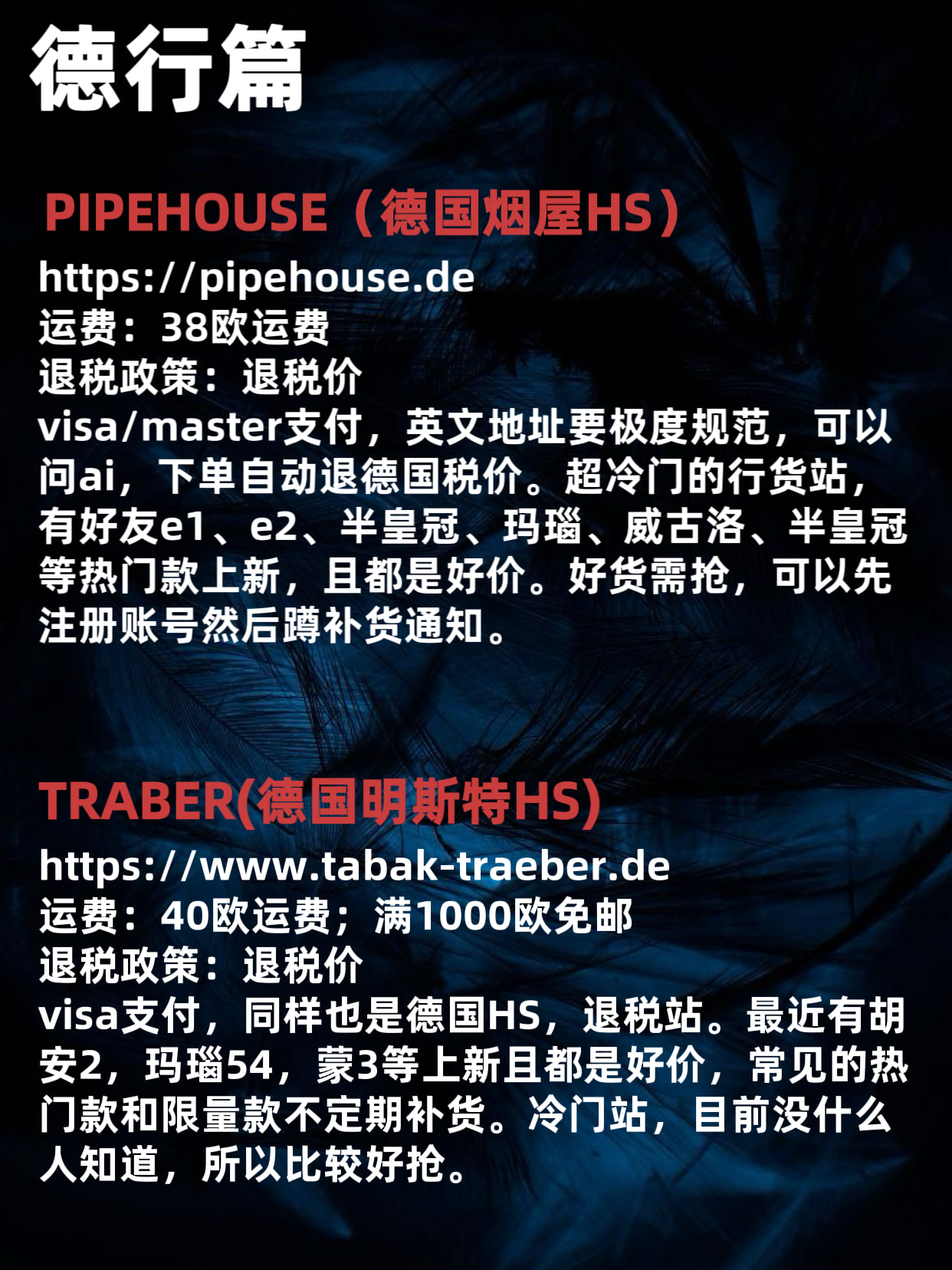 德行篇

PIPEHOUSE（德国烟屋HS）

https://pipehouse.de
运费：38欧运费
退税政策：退税价
visa/master支付，英文地址要极度规范，可以问ai，下单自动退德国税价。超冷门的行货站，有好友e1、e2、半皇冠、玛瑙、威古洛、半皇冠等热门款上新，且都是好价。好货需抢，可以先注册账号然后蹲补货通知。

TRABER(德国明斯特HS)

https://www.tabak-traeber.de
运费：40欧运费；满1000欧免邮
退税政策：退税价
visa支付，同样也是德国HS，退税站。最近有胡安2，玛瑙54，蒙3等上新且都是好价，常见的热门款和限量款不定期补货。冷门站，目前没什么人知道，所以比较好抢。